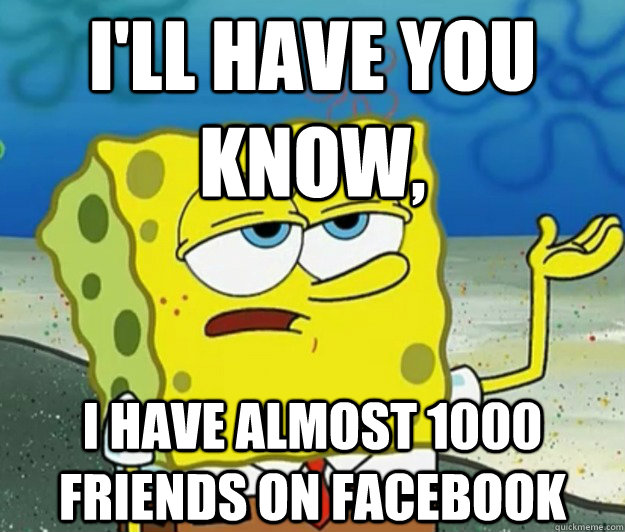 I'LL HAVE YOU KNOW,

I HAVE ALMOST 1000 FRIENDS ON FACEBOOK

quickmeme.com